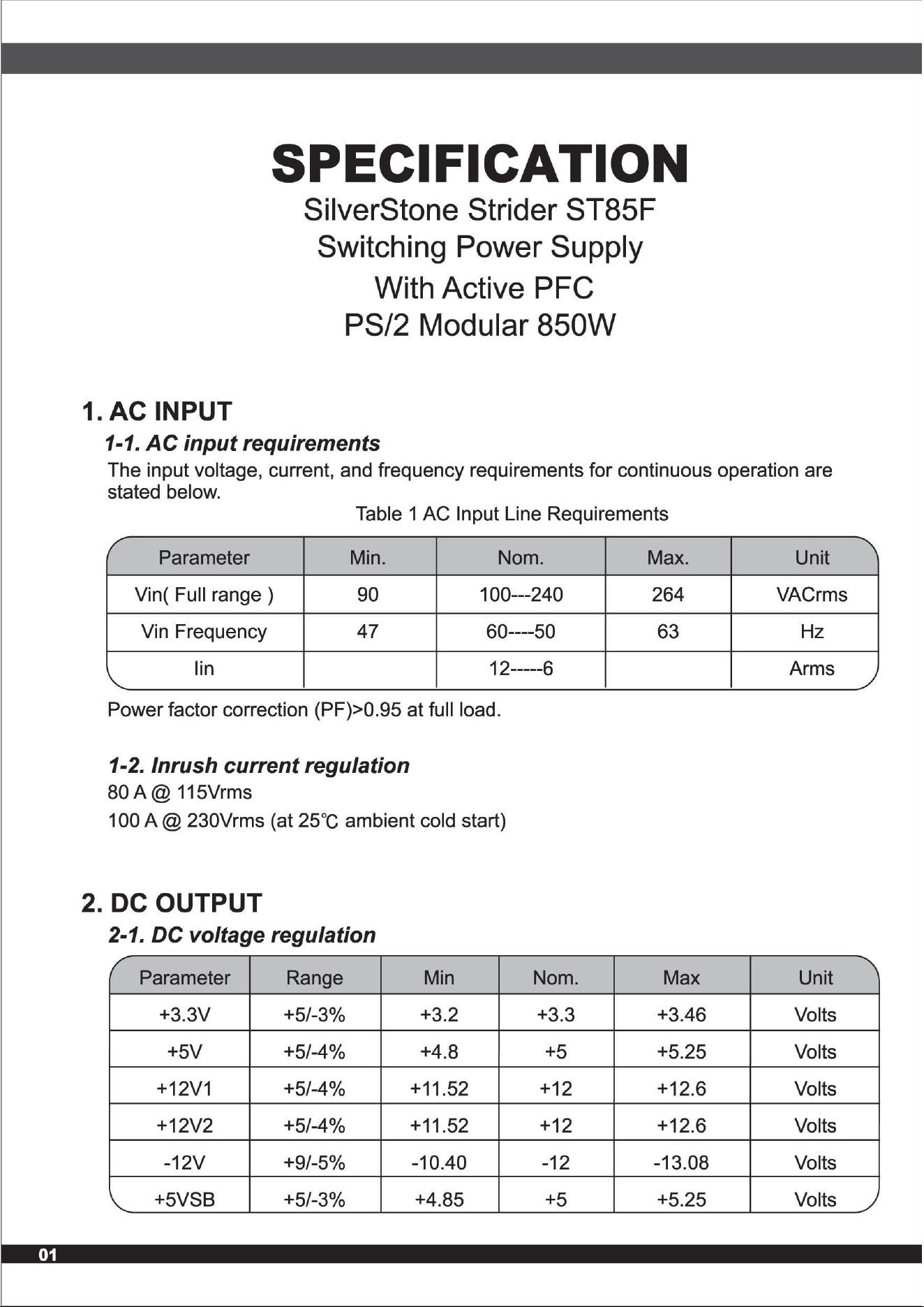 SPECIFICATION

SilverStone Strider ST85F
Switching Power Supply
With Active PFC
PS/2 Modular 850W

1. AC INPUT

1-1. AC input requirements

The input voltage, current, and frequency requirements for continuous operation are stated below.

Table 1 AC Input Line Requirements

| Parameter | Min. | Nom. | Max. | Unit |
|---|---|---|---|---|
| Vin( Full range ) | 90 | 100---240 | 264 | VACrms |
| Vin Frequency | 47 | 60----50 | 63 | Hz |
| Iin |  | 12-----6 |  | Arms |

Power factor correction (PF)>0.95 at full load.

1-2. Inrush current regulation

80 A @ 115Vrms

100 A @ 230Vrms (at 25℃ ambient cold start)

2. DC OUTPUT

2-1. DC voltage regulation

| Parameter | Range | Min | Nom. | Max | Unit |
|---|---|---|---|---|---|
| +3.3V | +5/-3% | +3.2 | +3.3 | +3.46 | Volts |
| +5V | +5/-4% | +4.8 | +5 | +5.25 | Volts |
| +12V1 | +5/-4% | +11.52 | +12 | +12.6 | Volts |
| +12V2 | +5/-4% | +11.52 | +12 | +12.6 | Volts |
| -12V | +9/-5% | -10.40 | -12 | -13.08 | Volts |
| +5VSB | +5/-3% | +4.85 | +5 | +5.25 | Volts |

01